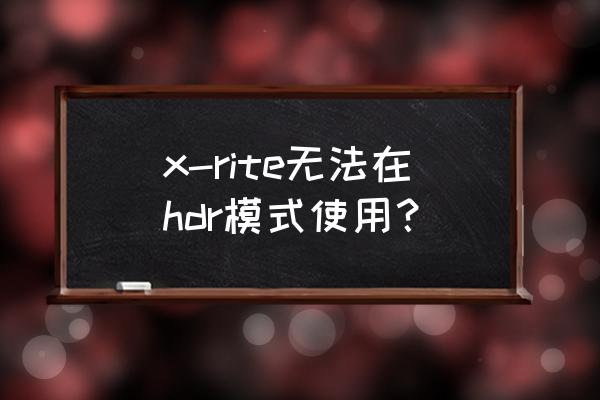 x-rite无法在hdr模式使用？